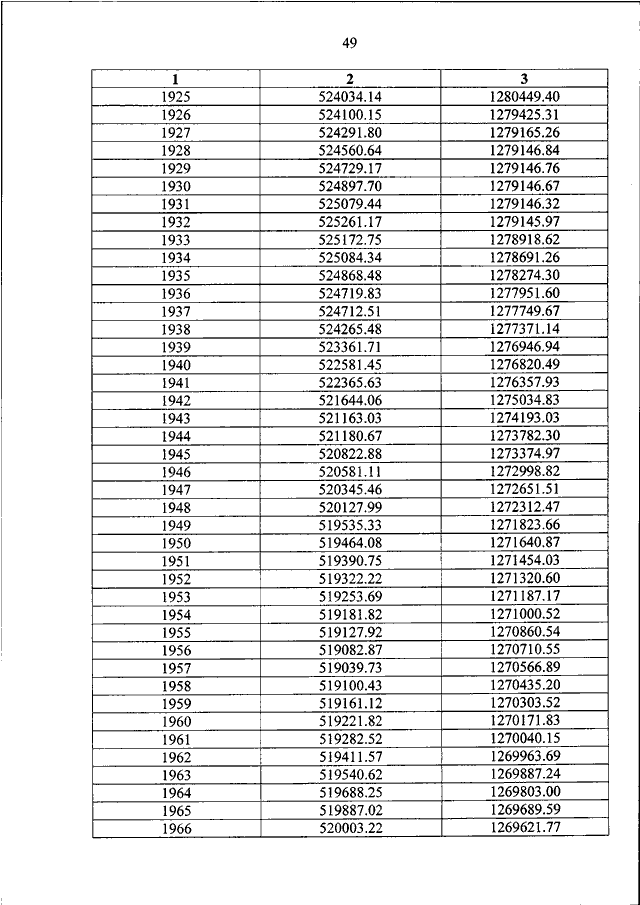 49

| 1 | 2 | 3 |
|---|---|---|
| 1925 | 524034.14 | 1280449.40 |
| 1926 | 524100.15 | 1279425.31 |
| 1927 | 524291.80 | 1279165.26 |
| 1928 | 524560.64 | 1279146.84 |
| 1929 | 524729.17 | 1279146.76 |
| 1930 | 524897.70 | 1279146.67 |
| 1931 | 525079.44 | 1279146.32 |
| 1932 | 525261.17 | 1279145.97 |
| 1933 | 525172.75 | 1278918.62 |
| 1934 | 525084.34 | 1278691.26 |
| 1935 | 524868.48 | 1278274.30 |
| 1936 | 524719.83 | 1277951.60 |
| 1937 | 524712.51 | 1277749.67 |
| 1938 | 524265.48 | 1277371.14 |
| 1939 | 523361.71 | 1276946.94 |
| 1940 | 522581.45 | 1276820.49 |
| 1941 | 522365.63 | 1276357.93 |
| 1942 | 521644.06 | 1275034.83 |
| 1943 | 521163.03 | 1274193.03 |
| 1944 | 521180.67 | 1273782.30 |
| 1945 | 520822.88 | 1273374.97 |
| 1946 | 520581.11 | 1272998.82 |
| 1947 | 520345.46 | 1272651.51 |
| 1948 | 520127.99 | 1272312.47 |
| 1949 | 519535.33 | 1271823.66 |
| 1950 | 519464.08 | 1271640.87 |
| 1951 | 519390.75 | 1271454.03 |
| 1952 | 519322.22 | 1271320.60 |
| 1953 | 519253.69 | 1271187.17 |
| 1954 | 519181.82 | 1271000.52 |
| 1955 | 519127.92 | 1270860.54 |
| 1956 | 519082.87 | 1270710.55 |
| 1957 | 519039.73 | 1270566.89 |
| 1958 | 519100.43 | 1270435.20 |
| 1959 | 519161.12 | 1270303.52 |
| 1960 | 519221.82 | 1270171.83 |
| 1961 | 519282.52 | 1270040.15 |
| 1962 | 519411.57 | 1269963.69 |
| 1963 | 519540.62 | 1269887.24 |
| 1964 | 519688.25 | 1269803.00 |
| 1965 | 519887.02 | 1269689.59 |
| 1966 | 520003.22 | 1269621.77 |